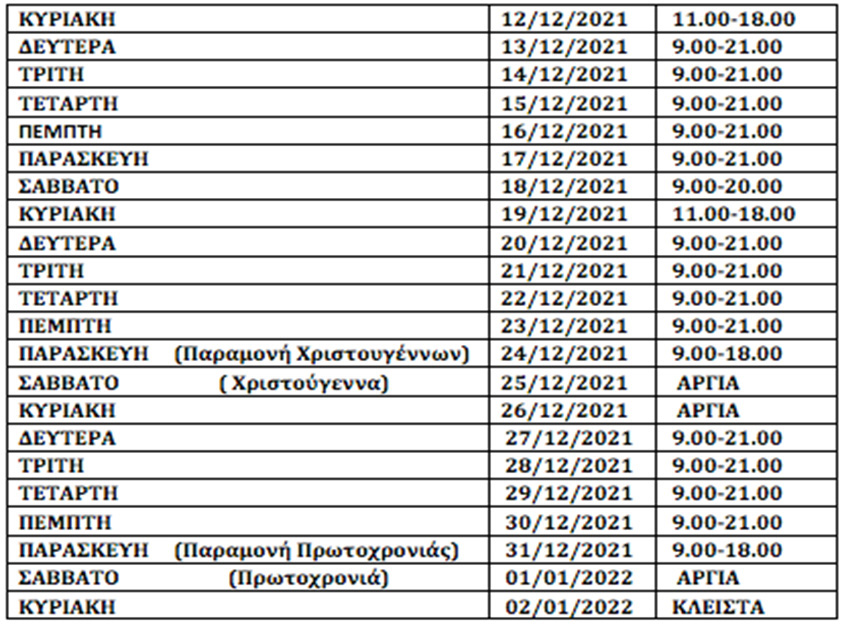 | ΚΥΡΙΑΚΗ | 12/12/2021 | 11.00-18.00 |
|---|---|---|
| ΔΕΥΤΕΡΑ | 13/12/2021 | 9.00-21.00 |
| ΤΡΙΤΗ | 14/12/2021 | 9.00-21.00 |
| ΤΕΤΑΡΤΗ | 15/12/2021 | 9.00-21.00 |
| ΠΕΜΠΤΗ | 16/12/2021 | 9.00-21.00 |
| ΠΑΡΑΣΚΕΥΗ | 17/12/2021 | 9.00-21.00 |
| ΣΑΒΒΑΤΟ | 18/12/2021 | 9.00-20.00 |
| ΚΥΡΙΑΚΗ | 19/12/2021 | 11.00-18.00 |
| ΔΕΥΤΕΡΑ | 20/12/2021 | 9.00-21.00 |
| ΤΡΙΤΗ | 21/12/2021 | 9.00-21.00 |
| ΤΕΤΑΡΤΗ | 22/12/2021 | 9.00-21.00 |
| ΠΕΜΠΤΗ | 23/12/2021 | 9.00-21.00 |
| ΠΑΡΑΣΚΕΥΗ (Παραμονή Χριστουγέννων) | 24/12/2021 | 9.00-18.00 |
| ΣΑΒΒΑΤΟ ( Χριστούγεννα) | 25/12/2021 | ΑΡΓΙΑ |
| ΚΥΡΙΑΚΗ | 26/12/2021 | ΑΡΓΙΑ |
| ΔΕΥΤΕΡΑ | 27/12/2021 | 9.00-21.00 |
| ΤΡΙΤΗ | 28/12/2021 | 9.00-21.00 |
| ΤΕΤΑΡΤΗ | 29/12/2021 | 9.00-21.00 |
| ΠΕΜΠΤΗ | 30/12/2021 | 9.00-21.00 |
| ΠΑΡΑΣΚΕΥΗ (Παραμονή Πρωτοχρονιάς) | 31/12/2021 | 9.00-18.00 |
| ΣΑΒΒΑΤΟ (Πρωτοχρονιά) | 01/01/2022 | ΑΡΓΙΑ |
| ΚΥΡΙΑΚΗ | 02/01/2022 | ΚΛΕΙΣΤΑ |